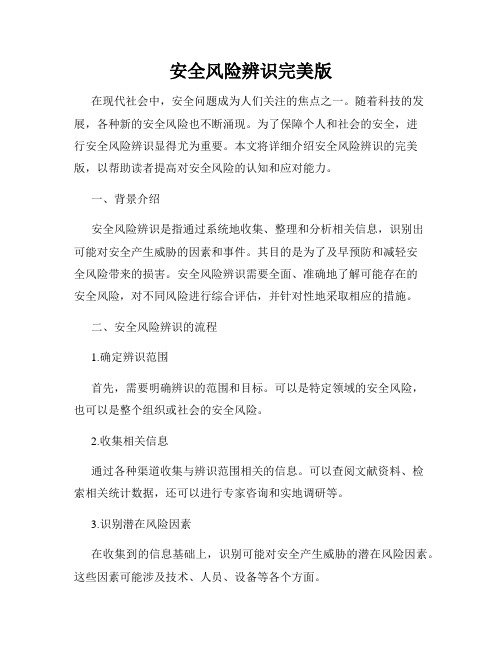 安全风险辨识完美版

在现代社会中，安全问题成为人们关注的焦点之一。随着科技的发展，各种新的安全风险也不断涌现。为了保障个人和社会的安全，进行安全风险辨识显得尤为重要。本文将详细介绍安全风险辨识的完美版，以帮助读者提高对安全风险的认知和应对能力。

一、背景介绍

安全风险辨识是指通过系统地收集、整理和分析相关信息，识别出可能对安全产生威胁的因素和事件。其目的是为了及早预防和减轻安全风险带来的损害。安全风险辨识需要全面、准确地了解可能存在的安全风险，对不同风险进行综合评估，并针对性地采取相应的措施。

二、安全风险辨识的流程

1.确定辨识范围

首先，需要明确辨识的范围和目标。可以是特定领域的安全风险，也可以是整个组织或社会的安全风险。

2.收集相关信息

通过各种渠道收集与辨识范围相关的信息。可以查阅文献资料、检索相关统计数据，还可以进行专家咨询和实地调研等。

3.识别潜在风险因素

在收集到的信息基础上，识别可能对安全产生威胁的潜在风险因素。这些因素可能涉及技术、人员、设备等各个方面。